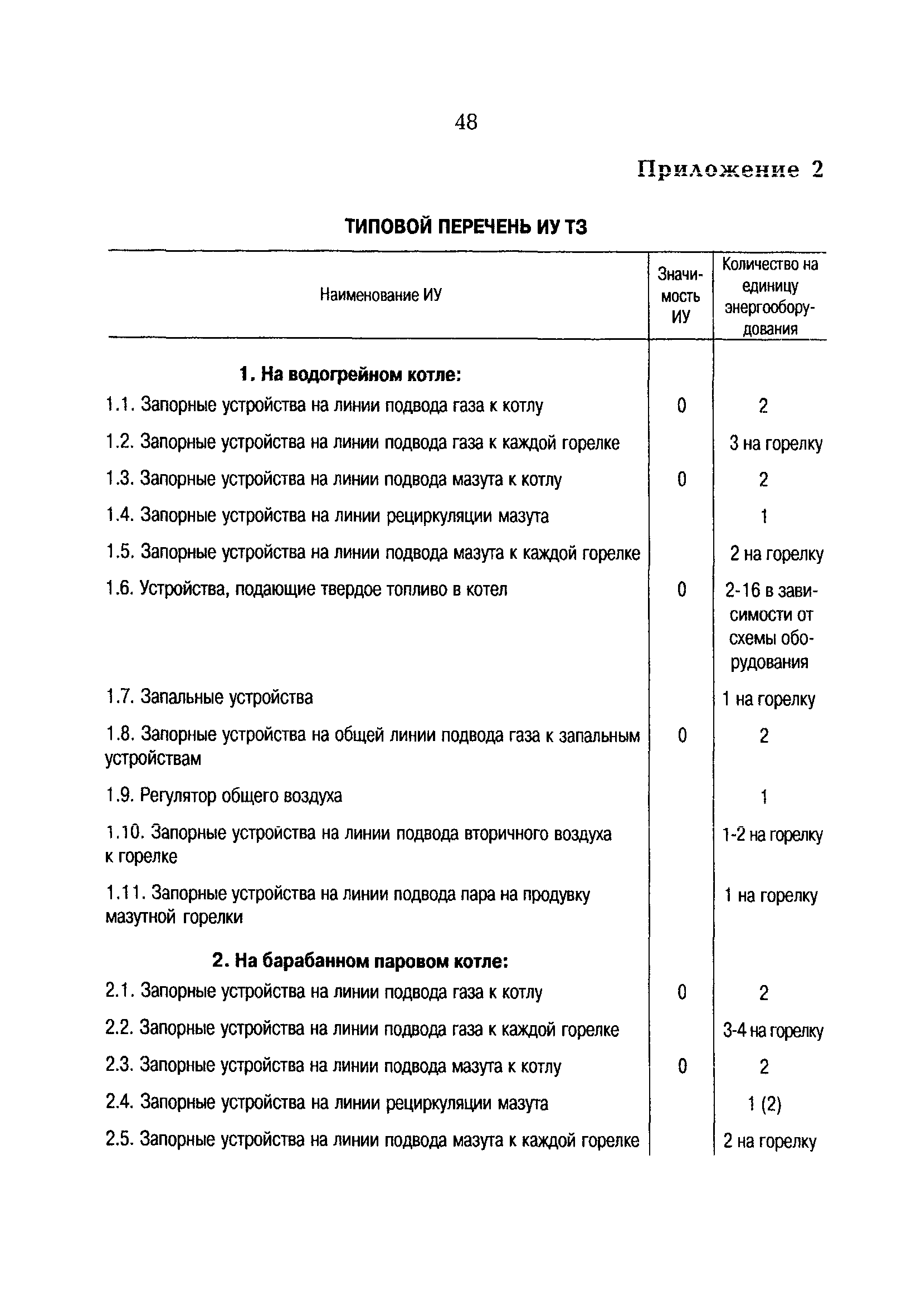 48

Приложение 2

ТИПОВОЙ ПЕРЕЧЕНЬ ИУ ТЗ

| Наименование ИУ | Значимость ИУ | Количество на единицу энергооборудования |
|---|---|---|
| **1. На водогрейном котле:** | | |
| 1.1. Запорные устройства на линии подвода газа к котлу | 0 | 2 |
| 1.2. Запорные устройства на линии подвода газа к каждой горелке | | 3 на горелку |
| 1.3. Запорные устройства на линии подвода мазута к котлу | 0 | 2 |
| 1.4. Запорные устройства на линии рециркуляции мазута | | 1 |
| 1.5. Запорные устройства на линии подвода мазута к каждой горелке | | 2 на горелку |
| 1.6. Устройства, подающие твердое топливо в котел | 0 | 2-16 в зависимости от схемы оборудования |
| 1.7. Запальные устройства | | 1 на горелку |
| 1.8. Запорные устройства на общей линии подвода газа к запальным устройствам | 0 | 2 |
| 1.9. Регулятор общего воздуха | | 1 |
| 1.10. Запорные устройства на линии подвода вторичного воздуха к горелке | | 1-2 на горелку |
| 1.11. Запорные устройства на линии подвода пара на продувку мазутной горелки | | 1 на горелку |
| **2. На барабанном паровом котле:** | | |
| 2.1. Запорные устройства на линии подвода газа к котлу | 0 | 2 |
| 2.2. Запорные устройства на линии подвода газа к каждой горелке | | 3-4 на горелку |
| 2.3. Запорные устройства на линии подвода мазута к котлу | 0 | 2 |
| 2.4. Запорные устройства на линии рециркуляции мазута | | 1 (2) |
| 2.5. Запорные устройства на линии подвода мазута к каждой горелке | | 2 на горелку |